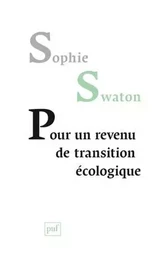 Sophie

Swaton

Pour un revenu de transition écologique

puf